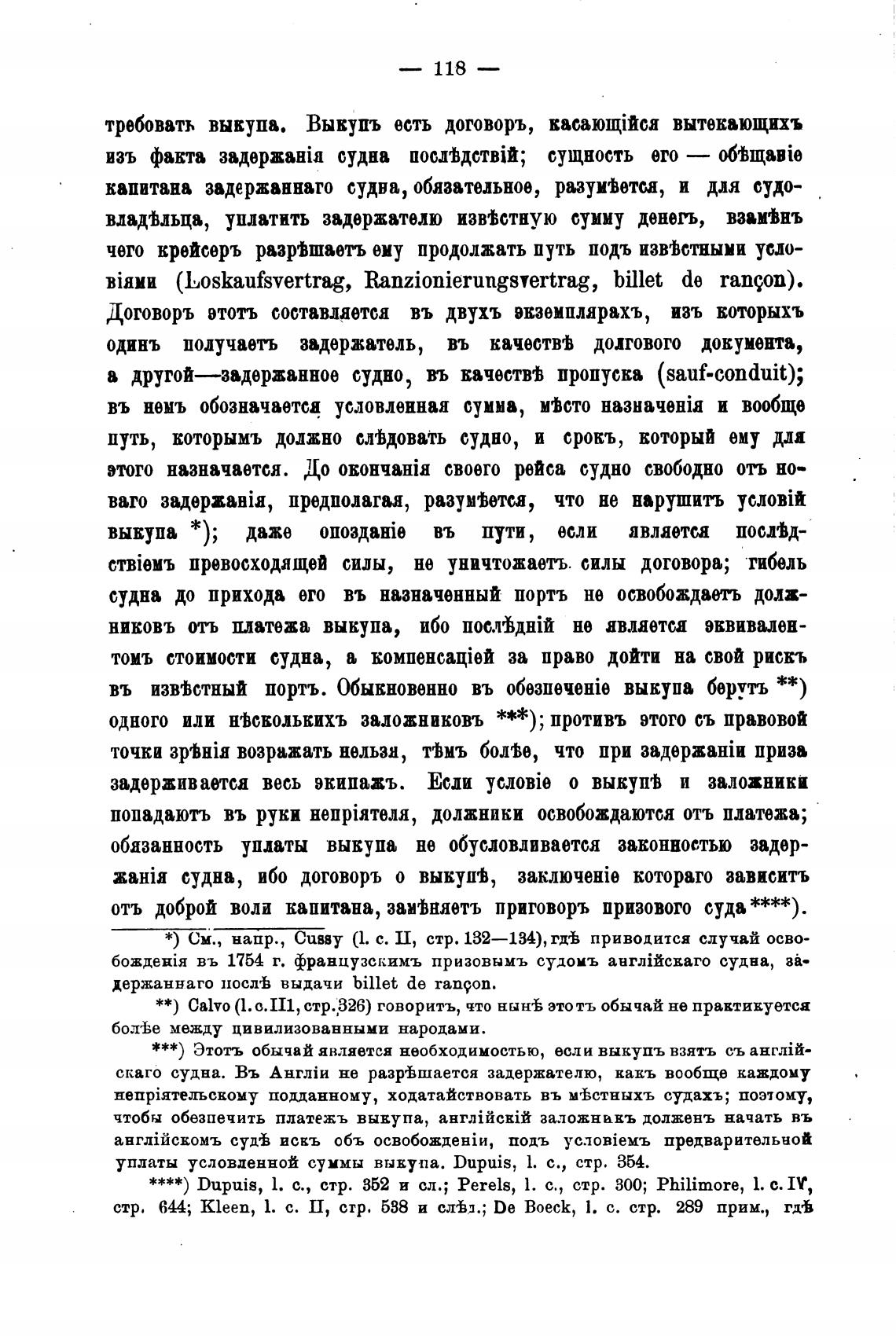 — 118 —

требовать выкупа. Выкупъ есть договоръ, касающійся вытекающихъ изъ факта задержанія судна послѣдствій; сущность его — обѣщаніе капитана задержаннаго судна, обязательное, разумѣется, и для судовладѣльца, уплатить задержателю извѣстную сумму денегъ, взамѣнъ чего крейсеръ разрѣшаетъ ему продолжать путь подъ извѣстными условіями (Loskaufsvertrag, Ranzionierungsvertrag, billet de rançon). Договоръ этотъ составляется въ двухъ экземплярахъ, изъ которыхъ одинъ получаетъ задержатель, въ качествѣ долгового документа, а другой—задержанное судно, въ качествѣ пропуска (sauf-conduit); въ немъ обозначается условленная сумма, мѣсто назначенія и вообще путь, которымъ должно слѣдовать судно, и срокъ, который ему для этого назначается. До окончанія своего рейса судно свободно отъ новаго задержанія, предполагая, разумѣется, что не нарушитъ условій выкупа *); даже опозданіе въ пути, если является послѣдствіемъ превосходящей силы, не уничтожаетъ силы договора; гибель судна до прихода его въ назначенный портъ не освобождаетъ должниковъ отъ платежа выкупа, ибо послѣдній не является эквивалентомъ стоимости судна, а компенсаціей за право дойти на свой рискъ въ извѣстный портъ. Обыкновенно въ обезпеченіе выкупа берутъ **) одного или нѣсколькихъ заложниковъ ***); противъ этого съ правовой точки зрѣнія возражать нельзя, тѣмъ болѣе, что при задержаніи приза задерживается весь экипажъ. Если условіе о выкупѣ и заложники попадаютъ въ руки непріятеля, должники освобождаются отъ платежа; обязанность уплаты выкупа не обусловливается законностью задержанія судна, ибо договоръ о выкупѣ, заключеніе котораго зависитъ отъ доброй воли капитана, замѣняетъ приговоръ призового суда ****).

*) См., напр., Cussy (l. c. II, стр. 132—134), гдѣ приводится случай освобожденія въ 1754 г. французскимъ призовымъ судомъ англійскаго судна, задержаннаго послѣ выдачи billet de rançon.

**) Calvo (l. c. III, стр. 326) говоритъ, что нынѣ этотъ обычай не практикуется болѣе между цивилизованными народами.

***) Этотъ обычай является необходимостью, если выкупъ взятъ съ англійскаго судна. Въ Англіи не разрѣшается задержателю, какъ вообще каждому непріятельскому подданному, ходатайствовать въ мѣстныхъ судахъ; поэтому, чтобы обезпечить платежъ выкупа, англійскій заложникъ долженъ начать въ англійскомъ судѣ искъ объ освобожденіи, подъ условіемъ предварительной уплаты условленной суммы выкупа. Dupuis, l. c., стр. 354.

****) Dupuis, l. c., стр. 352 и сл.; Perels, l. c., стр. 300; Philimore, l. c. IV, стр. 644; Kleen, l. c. II, стр. 538 и слѣд.; De Boeck, l. c. стр. 289 прим., гдѣ